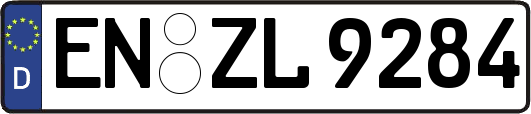 D
EN ZL 9284